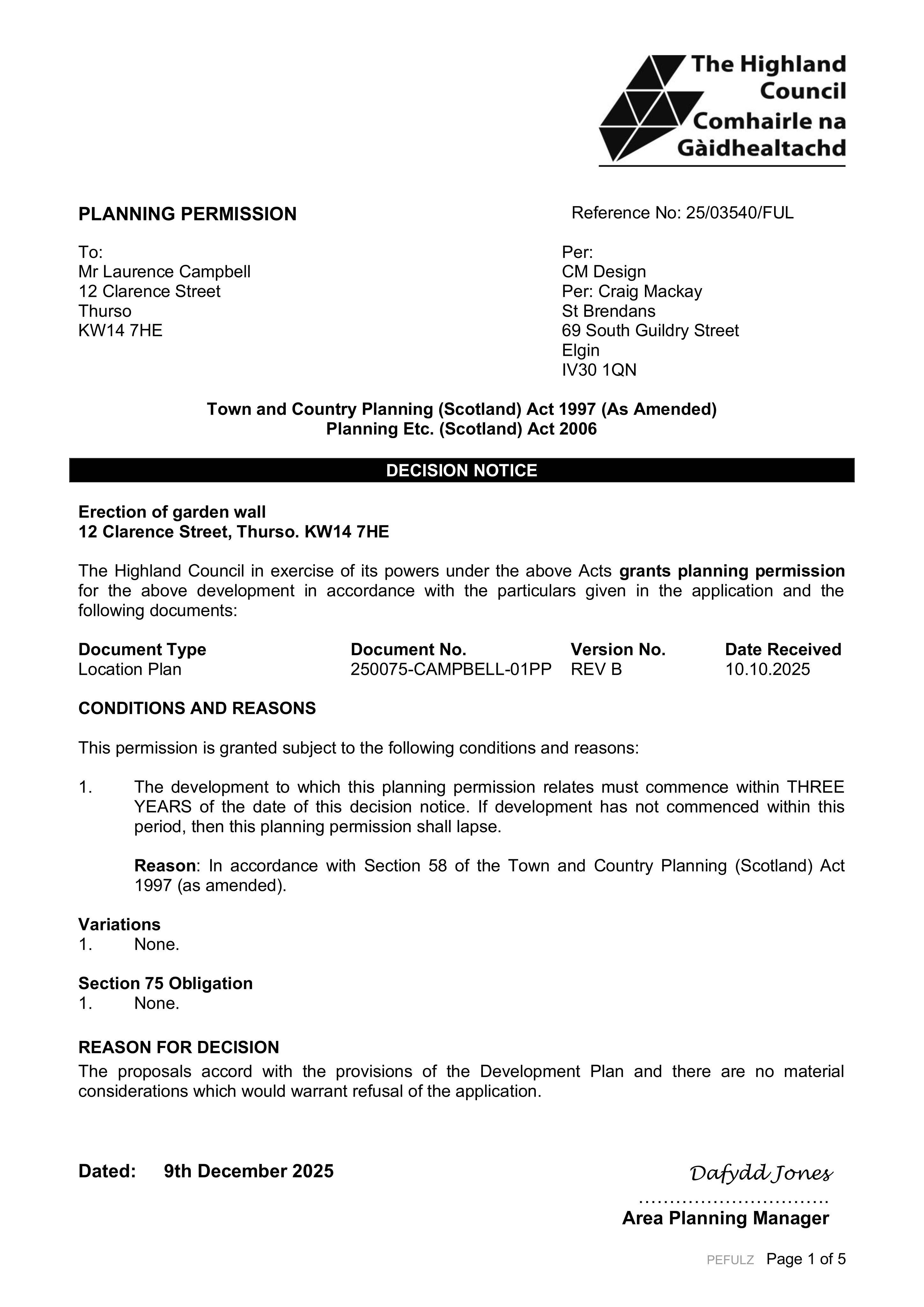 The Highland Council
Comhairle na Gàidhealtachd

PLANNING PERMISSION

Reference No: 25/03540/FUL

To:
Mr Laurence Campbell
12 Clarence Street
Thurso
KW14 7HE

Per:
CM Design
Per: Craig Mackay
St Brendans
69 South Guildry Street
Elgin
IV30 1QN

Town and Country Planning (Scotland) Act 1997 (As Amended)
Planning Etc. (Scotland) Act 2006

DECISION NOTICE

Erection of garden wall
12 Clarence Street, Thurso. KW14 7HE

The Highland Council in exercise of its powers under the above Acts grants planning permission for the above development in accordance with the particulars given in the application and the following documents:

| Document Type | Document No. | Version No. | Date Received |
|---|---|---|---|
| Location Plan | 250075-CAMPBELL-01PP | REV B | 10.10.2025 |

CONDITIONS AND REASONS

This permission is granted subject to the following conditions and reasons:

1. The development to which this planning permission relates must commence within THREE YEARS of the date of this decision notice. If development has not commenced within this period, then this planning permission shall lapse.

Reason: In accordance with Section 58 of the Town and Country Planning (Scotland) Act 1997 (as amended).

Variations
1. None.

Section 75 Obligation
1. None.

REASON FOR DECISION
The proposals accord with the provisions of the Development Plan and there are no material considerations which would warrant refusal of the application.

Dated: 9th December 2025

Dafydd Jones
Area Planning Manager

PEFULZ Page 1 of 5